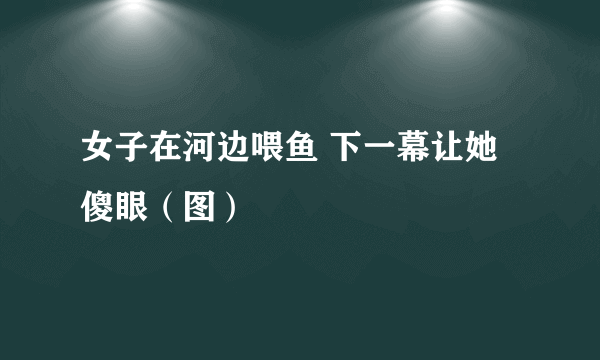 女子在河边喂鱼 下一幕让她傻眼（图）